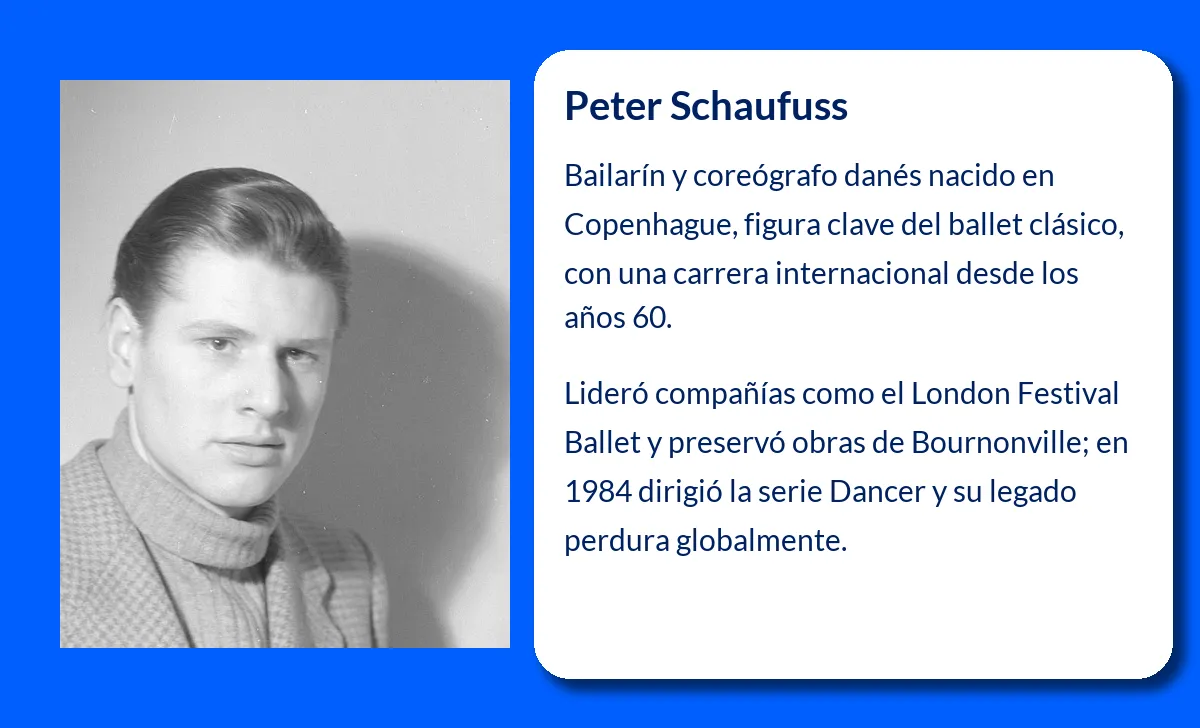 Peter Schaufuss

Bailarín y coreógrafo danés nacido en Copenhague, figura clave del ballet clásico, con una carrera internacional desde los años 60.

Lideró compañías como el London Festival Ballet y preservó obras de Bournonville; en 1984 dirigió la serie Dancer y su legado perdura globalmente.